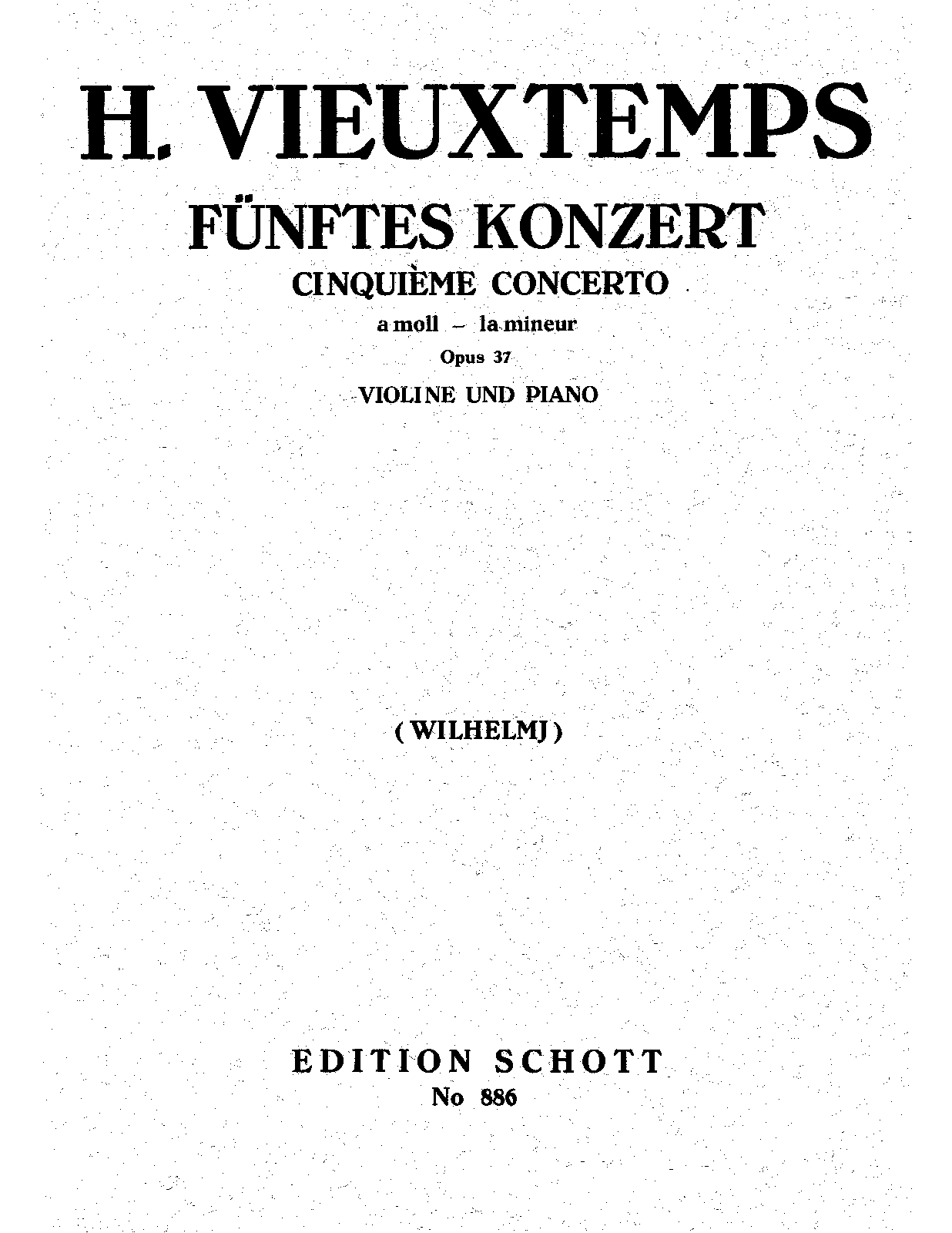 H. VIEUXTEMPS

FÜNFTES KONZERT

CINQUIÈME CONCERTO

a moll – la mineur

Opus 37

VIOLINE UND PIANO

(WILHELMJ)

EDITION SCHOTT

No 886